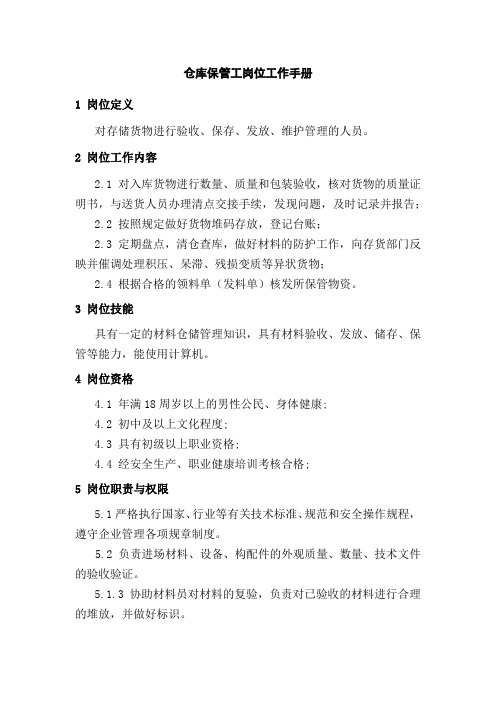 仓库保管工岗位工作手册

1 岗位定义

对存储货物进行验收、保存、发放、维护管理的人员。

2 岗位工作内容

2.1 对入库货物进行数量、质量和包装验收，核对货物的质量证明书，与送货人员办理清点交接手续，发现问题，及时记录并报告；

2.2 按照规定做好货物堆码存放，登记台账；

2.3 定期盘点，清仓查库，做好材料的防护工作，向存货部门反映并催调处理积压、呆滞、残损变质等异状货物；

2.4 根据合格的领料单（发料单）核发所保管物资。

3 岗位技能

具有一定的材料仓储管理知识，具有材料验收、发放、储存、保管等能力，能使用计算机。

4 岗位资格

4.1 年满 18 周岁以上的男性公民、身体健康；

4.2 初中及以上文化程度；

4.3 具有初级以上职业资格；

4.4 经安全生产、职业健康培训考核合格；

5 岗位职责与权限

5.1 严格执行国家、行业等有关技术标准、规范和安全操作规程，遵守企业管理各项规章制度。

5.2 负责进场材料、设备、构配件的外观质量、数量、技术文件的验收验证。

5.1.3 协助材料员对材料的复验，负责对已验收的材料进行合理的堆放，并做好标识。